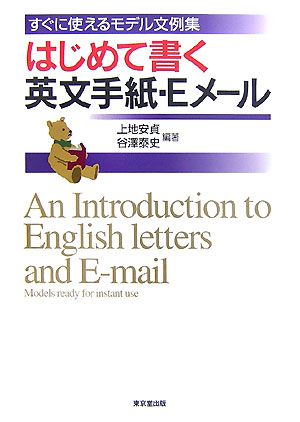 すぐに使えるモデル文例集

はじめて書く
英文手紙・Eメール

上地安貞
谷澤泰史 編著

An Introduction to English letters and E-mail

Models ready for instant use

東京堂出版